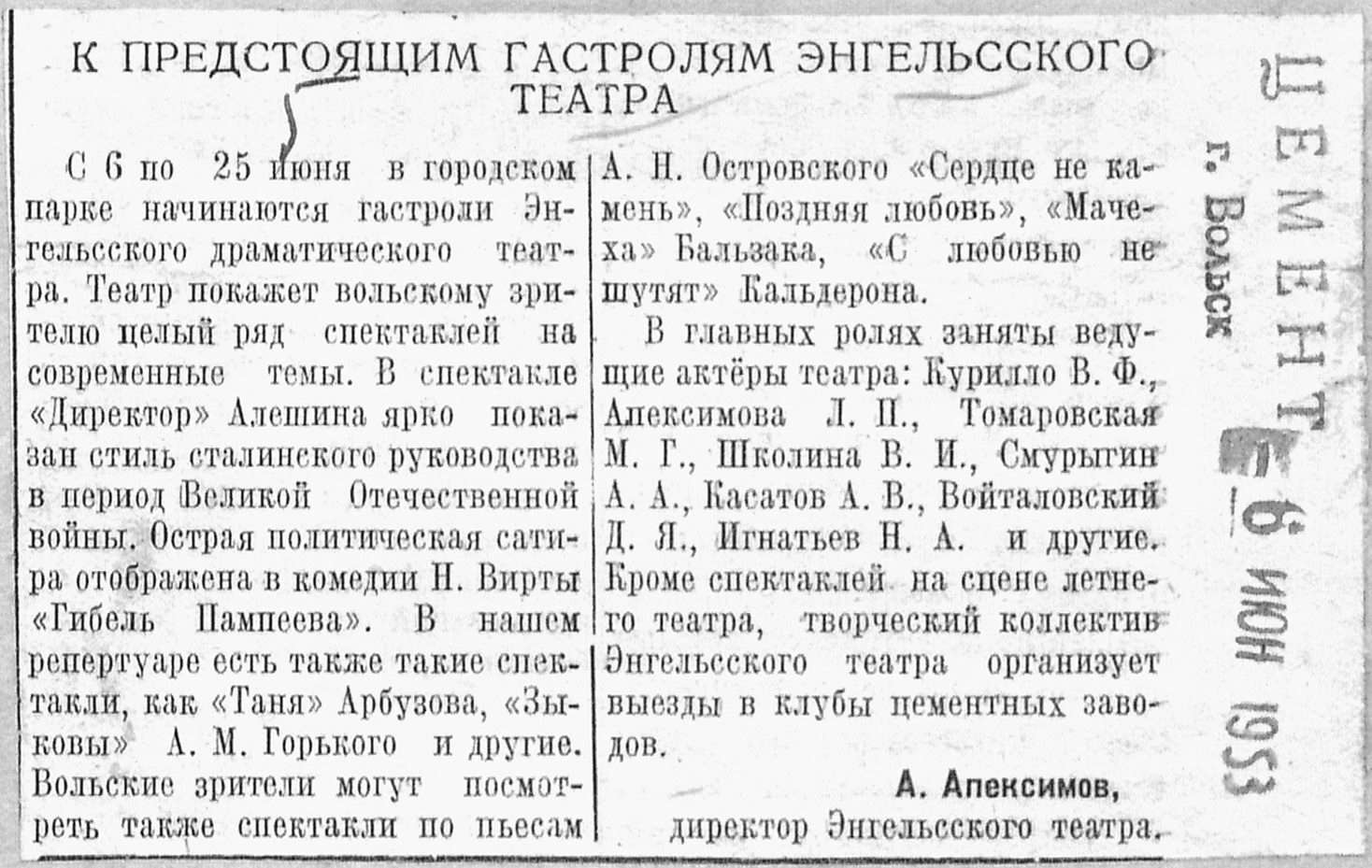 К ПРЕДСТОЯЩИМ ГАСТРОЛЯМ ЭНГЕЛЬССКОГО ТЕАТРА

С 6 по 25 июня в городском парке начинаются гастроли Энгельсского драматического театра. Театр покажет вольскому зрителю целый ряд спектаклей на современные темы. В спектакле «Директор» Алешина ярко показан стиль сталинского руководства в период Великой Отечественной войны. Острая политическая сатира отображена в комедии Н. Вирты «Гибель Пампеева». В нашем репертуаре есть также такие спектакли, как «Таня» Арбузова, «Зыковы» А. М. Горького и другие. Вольские зрители могут посмотреть также спектакли по пьесам А. Н. Островского «Сердце не камень», «Поздняя любовь», «Мачеха» Бальзака, «С любовью не шутят» Кальдерона.

В главных ролях заняты ведущие актёры театра: Курилло В. Ф., Апексимова Л. П., Томаровская М. Г., Школина В. И., Смурыгин А. А., Касатов А. В., Войталовский Д. Я., Игнатьев Н. А. и другие. Кроме спектаклей на сцене летнего театра, творческий коллектив Энгельсского театра организует выезды в клубы цементных заводов.

А. Апексимов,
директор Энгельсского театра.

ЦЕМЕНТ
г. Вольск
6 ИЮН 1953